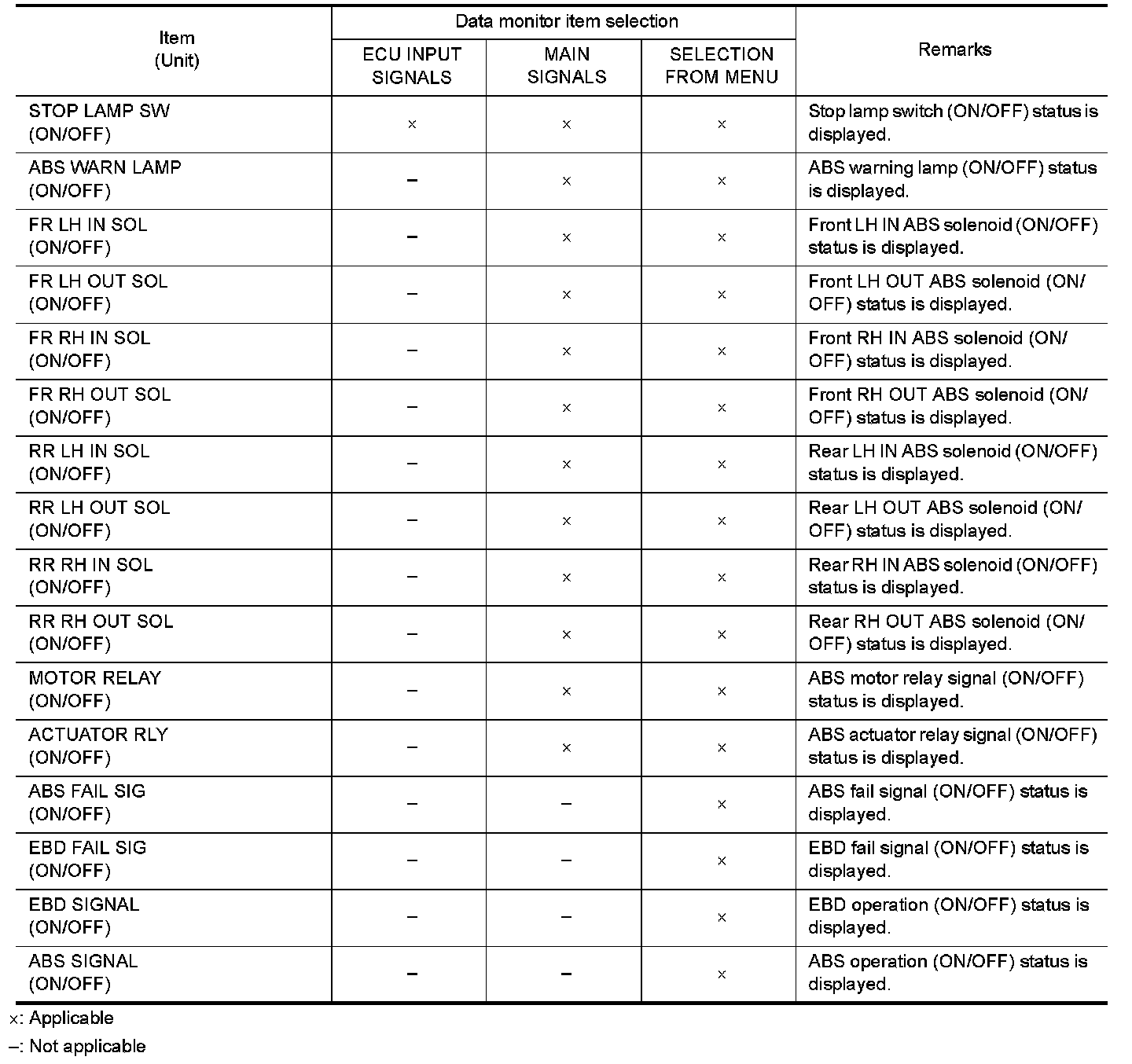 | Item (Unit) | Data monitor item selection: ECU INPUT SIGNALS | Data monitor item selection: MAIN SIGNALS | Data monitor item selection: SELECTION FROM MENU | Remarks |
|---|---|---|---|---|
| STOP LAMP SW (ON/OFF) | × | × | × | Stop lamp switch (ON/OFF) status is displayed. |
| ABS WARN LAMP (ON/OFF) | – | × | × | ABS warning lamp (ON/OFF) status is displayed. |
| FR LH IN SOL (ON/OFF) | – | × | × | Front LH IN ABS solenoid (ON/OFF) status is displayed. |
| FR LH OUT SOL (ON/OFF) | – | × | × | Front LH OUT ABS solenoid (ON/OFF) status is displayed. |
| FR RH IN SOL (ON/OFF) | – | × | × | Front RH IN ABS solenoid (ON/OFF) status is displayed. |
| FR RH OUT SOL (ON/OFF) | – | × | × | Front RH OUT ABS solenoid (ON/OFF) status is displayed. |
| RR LH IN SOL (ON/OFF) | – | × | × | Rear LH IN ABS solenoid (ON/OFF) status is displayed. |
| RR LH OUT SOL (ON/OFF) | – | × | × | Rear LH OUT ABS solenoid (ON/OFF) status is displayed. |
| RR RH IN SOL (ON/OFF) | – | × | × | Rear RH IN ABS solenoid (ON/OFF) status is displayed. |
| RR RH OUT SOL (ON/OFF) | – | × | × | Rear RH OUT ABS solenoid (ON/OFF) status is displayed. |
| MOTOR RELAY (ON/OFF) | – | × | × | ABS motor relay signal (ON/OFF) status is displayed. |
| ACTUATOR RLY (ON/OFF) | – | × | × | ABS actuator relay signal (ON/OFF) status is displayed. |
| ABS FAIL SIG (ON/OFF) | – | – | × | ABS fail signal (ON/OFF) status is displayed. |
| EBD FAIL SIG (ON/OFF) | – | – | × | EBD fail signal (ON/OFF) status is displayed. |
| EBD SIGNAL (ON/OFF) | – | – | × | EBD operation (ON/OFF) status is displayed. |
| ABS SIGNAL (ON/OFF) | – | – | × | ABS operation (ON/OFF) status is displayed. |

×: Applicable

–: Not applicable